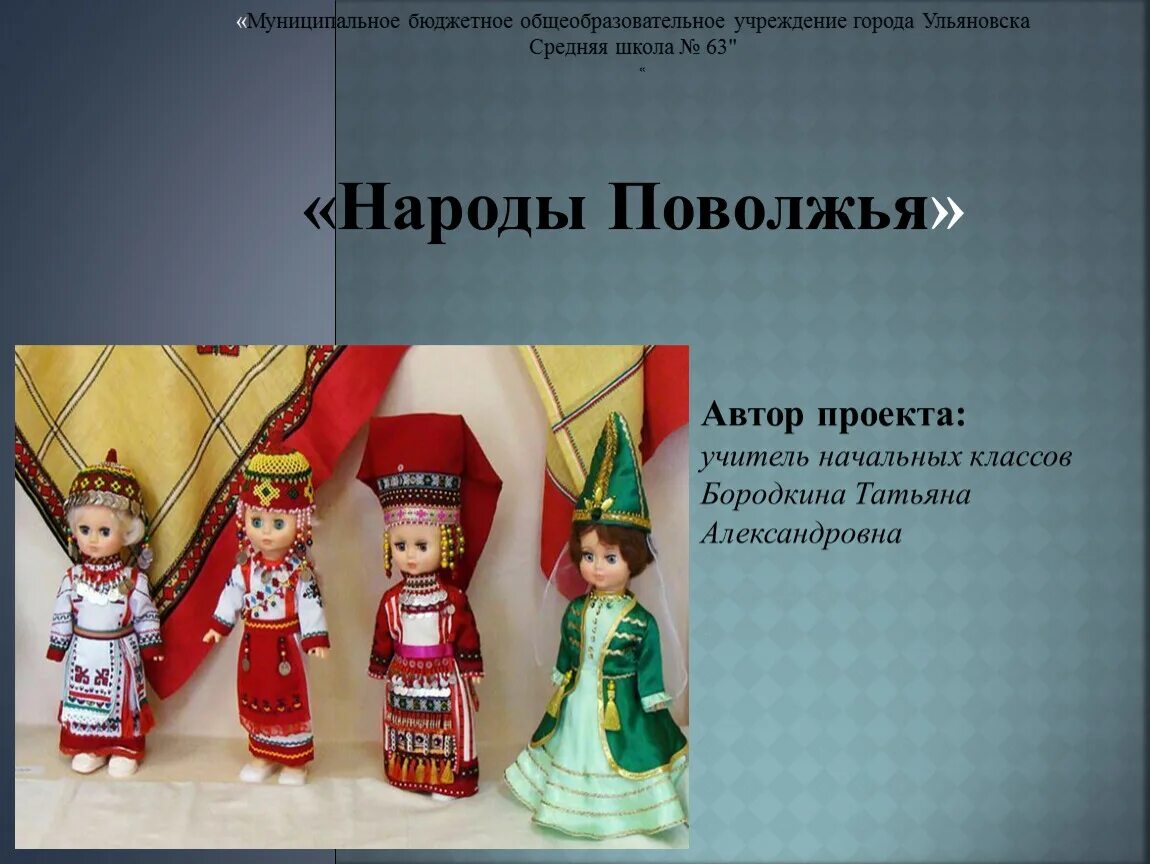 «Муниципальное бюджетное общеобразовательное учреждение города Ульяновска Средняя школа № 63"
"

«Народы Поволжья»

Автор проекта:
учитель начальных классов Бородкина Татьяна Александровна